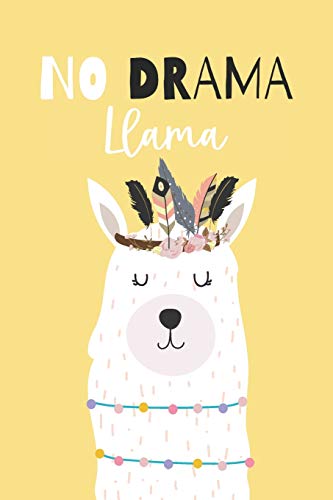 NO DRAMA
Llama